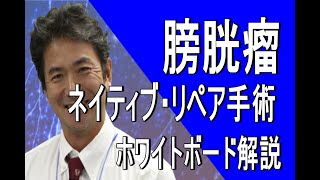 膀胱瘤

ネイティブ・リペア手術

ホワイトボード解説